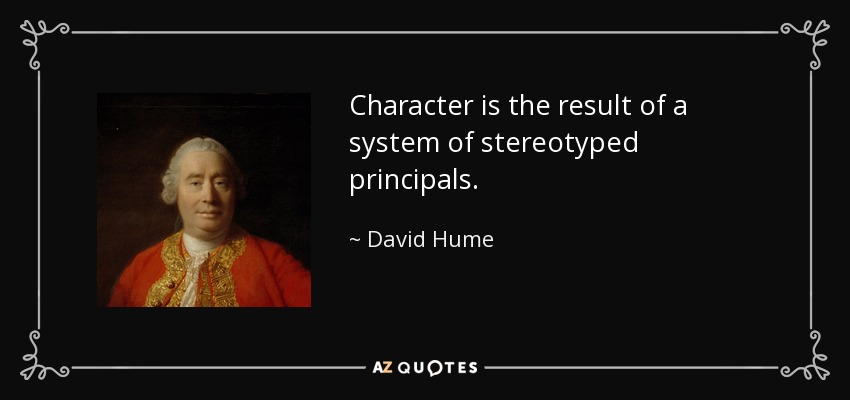 Character is the result of a system of stereotyped principals.

~ David Hume

AZ QUOTES